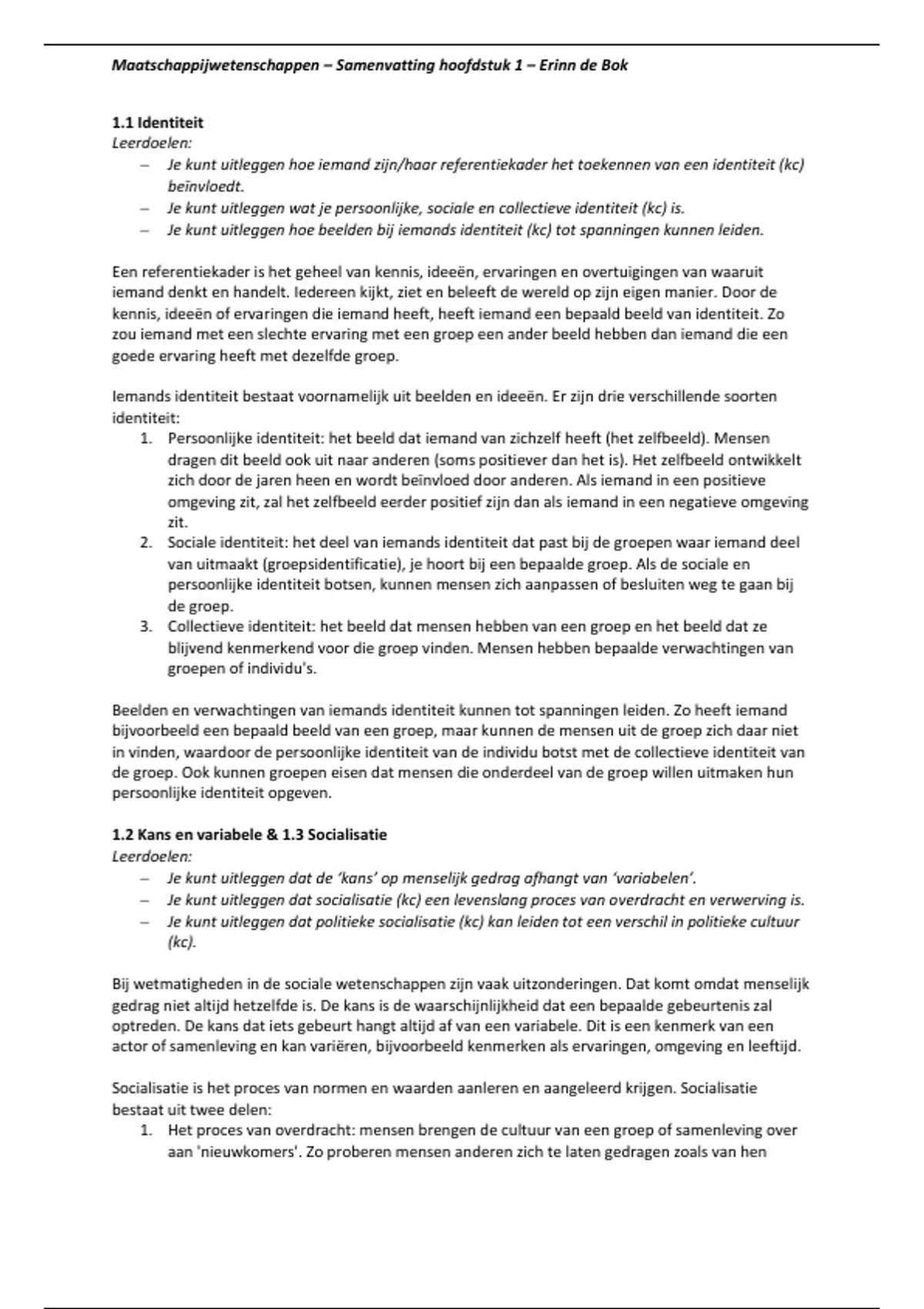 Maatschappijwetenschappen – Samenvatting hoofdstuk 1 – Erinn de Bok

1.1 Identiteit
Leerdoelen:
– Je kunt uitleggen hoe iemand zijn/haar referentiekader het toekennen van een identiteit (kc) beïnvloedt.
– Je kunt uitleggen wat je persoonlijke, sociale en collectieve identiteit (kc) is.
– Je kunt uitleggen hoe beelden bij iemands identiteit (kc) tot spanningen kunnen leiden.

Een referentiekader is het geheel van kennis, ideeën, ervaringen en overtuigingen van waaruit iemand denkt en handelt. Iedereen kijkt, ziet en beleeft de wereld op zijn eigen manier. Door de kennis, ideeën of ervaringen die iemand heeft, heeft iemand een bepaald beeld van identiteit. Zo zou iemand met een slechte ervaring met een groep een ander beeld hebben dan iemand die een goede ervaring heeft met dezelfde groep.

Iemands identiteit bestaat voornamelijk uit beelden en ideeën. Er zijn drie verschillende soorten identiteit:
1. Persoonlijke identiteit: het beeld dat iemand van zichzelf heeft (het zelfbeeld). Mensen dragen dit beeld ook uit naar anderen (soms positiever dan het is). Het zelfbeeld ontwikkelt zich door de jaren heen en wordt beïnvloed door anderen. Als iemand in een positieve omgeving zit, zal het zelfbeeld eerder positief zijn dan als iemand in een negatieve omgeving zit.
2. Sociale identiteit: het deel van iemands identiteit dat past bij de groepen waar iemand deel van uitmaakt (groepsidentificatie), je hoort bij een bepaalde groep. Als de sociale en persoonlijke identiteit botsen, kunnen mensen zich aanpassen of besluiten weg te gaan bij de groep.
3. Collectieve identiteit: het beeld dat mensen hebben van een groep en het beeld dat ze blijvend kenmerkend voor die groep vinden. Mensen hebben bepaalde verwachtingen van groepen of individu's.

Beelden en verwachtingen van iemands identiteit kunnen tot spanningen leiden. Zo heeft iemand bijvoorbeeld een bepaald beeld van een groep, maar kunnen de mensen uit de groep zich daar niet in vinden, waardoor de persoonlijke identiteit van de individu botst met de collectieve identiteit van de groep. Ook kunnen groepen eisen dat mensen die onderdeel van de groep willen uitmaken hun persoonlijke identiteit opgeven.

1.2 Kans en variabele & 1.3 Socialisatie
Leerdoelen:
– Je kunt uitleggen dat de 'kans' op menselijk gedrag afhangt van 'variabelen'.
– Je kunt uitleggen dat socialisatie (kc) een levenslang proces van overdracht en verwerving is.
– Je kunt uitleggen dat politieke socialisatie (kc) kan leiden tot een verschil in politieke cultuur (kc).

Bij wetmatigheden in de sociale wetenschappen zijn vaak uitzonderingen. Dat komt omdat menselijk gedrag niet altijd hetzelfde is. De kans is de waarschijnlijkheid dat een bepaalde gebeurtenis zal optreden. De kans dat iets gebeurt hangt altijd af van een variabele. Dit is een kenmerk van een actor of samenleving en kan variëren, bijvoorbeeld kenmerken als ervaringen, omgeving en leeftijd.

Socialisatie is het proces van normen en waarden aanleren en aangeleerd krijgen. Socialisatie bestaat uit twee delen:
1. Het proces van overdracht: mensen brengen de cultuur van een groep of samenleving over aan 'nieuwkomers'. Zo proberen mensen anderen zich te laten gedragen zoals van hen